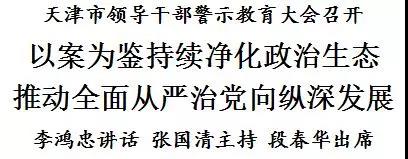 天津市领导干部警示教育大会召开

以案为鉴持续净化政治生态
推动全面从严治党向纵深发展

李鸿忠讲话 张国清主持 段春华出席